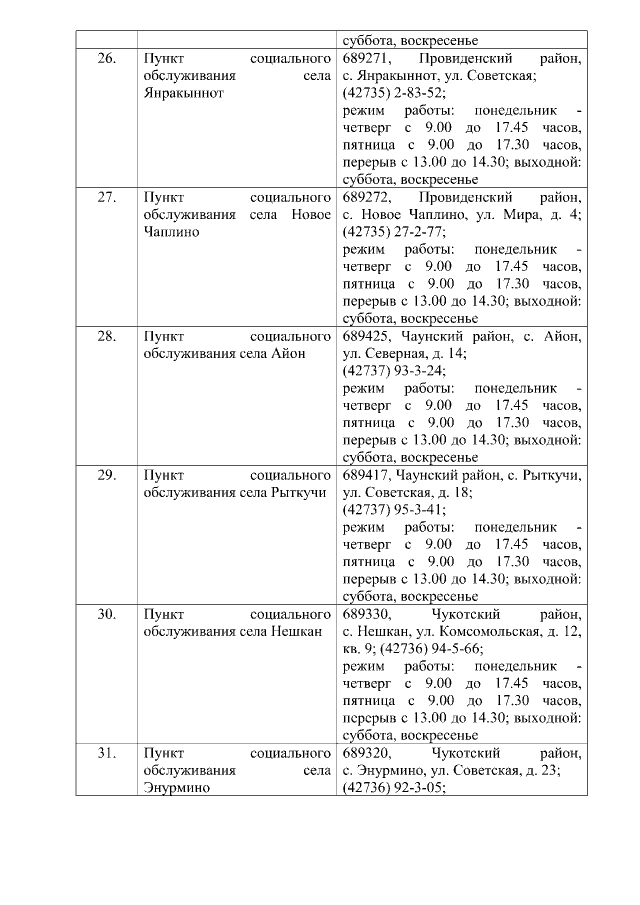 | | | суббота, воскресенье |
|---|---|---|
| 26. | Пункт социального обслуживания села Янракыннот | 689271, Провиденский район, с. Янракыннот, ул. Советская; (42735) 2-83-52; режим работы: понедельник - четверг с 9.00 до 17.45 часов, пятница с 9.00 до 17.30 часов, перерыв с 13.00 до 14.30; выходной: суббота, воскресенье |
| 27. | Пункт социального обслуживания села Новое Чаплино | 689272, Провиденский район, с. Новое Чаплино, ул. Мира, д. 4; (42735) 27-2-77; режим работы: понедельник - четверг с 9.00 до 17.45 часов, пятница с 9.00 до 17.30 часов, перерыв с 13.00 до 14.30; выходной: суббота, воскресенье |
| 28. | Пункт социального обслуживания села Айон | 689425, Чаунский район, с. Айон, ул. Северная, д. 14; (42737) 93-3-24; режим работы: понедельник - четверг с 9.00 до 17.45 часов, пятница с 9.00 до 17.30 часов, перерыв с 13.00 до 14.30; выходной: суббота, воскресенье |
| 29. | Пункт социального обслуживания села Рыткучи | 689417, Чаунский район, с. Рыткучи, ул. Советская, д. 18; (42737) 95-3-41; режим работы: понедельник - четверг с 9.00 до 17.45 часов, пятница с 9.00 до 17.30 часов, перерыв с 13.00 до 14.30; выходной: суббота, воскресенье |
| 30. | Пункт социального обслуживания села Нешкан | 689330, Чукотский район, с. Нешкан, ул. Комсомольская, д. 12, кв. 9; (42736) 94-5-66; режим работы: понедельник - четверг с 9.00 до 17.45 часов, пятница с 9.00 до 17.30 часов, перерыв с 13.00 до 14.30; выходной: суббота, воскресенье |
| 31. | Пункт социального обслуживания села Энурмино | 689320, Чукотский район, с. Энурмино, ул. Советская, д. 23; (42736) 92-3-05; |